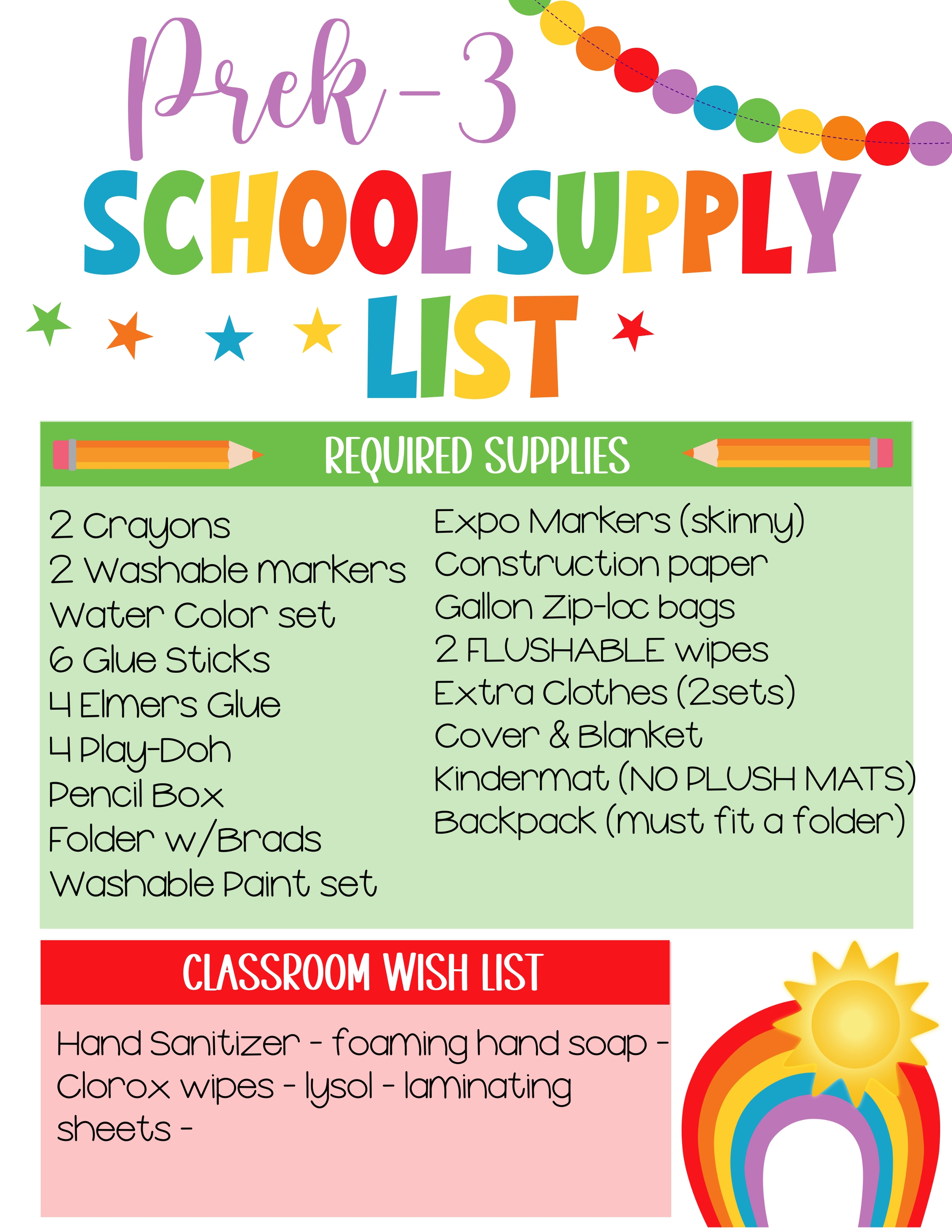 Prek-3
SCHOOL SUPPLY
LIST

REQUIRED SUPPLIES

2 Crayons
2 Washable markers
Water Color set
6 Glue Sticks
4 Elmers Glue
4 Play-Doh
Pencil Box
Folder w/Brads
Washable Paint set

Expo Markers (skinny)
Construction paper
Gallon Zip-loc bags
2 FLUSHABLE wipes
Extra Clothes (2sets)
Cover & Blanket
Kindermat (NO PLUSH MATS)
Backpack (must fit a folder)

CLASSROOM WISH LIST

Hand Sanitizer - foaming hand soap - Clorox wipes - lysol - laminating sheets -